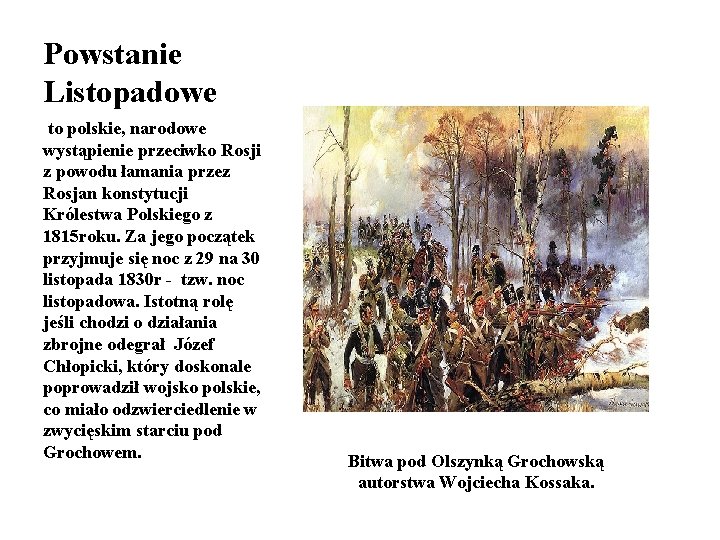 Powstanie Listopadowe

to polskie, narodowe wystąpienie przeciwko Rosji z powodu łamania przez Rosjan konstytucji Królestwa Polskiego z 1815roku. Za jego początek przyjmuje się noc z 29 na 30 listopada 1830r - tzw. noc listopadowa. Istotną rolę jeśli chodzi o działania zbrojne odegrał Józef Chłopicki, który doskonale poprowadził wojsko polskie, co miało odzwierciedlenie w zwycięskim starciu pod Grochowem.

Bitwa pod Olszynką Grochowską autorstwa Wojciecha Kossaka.